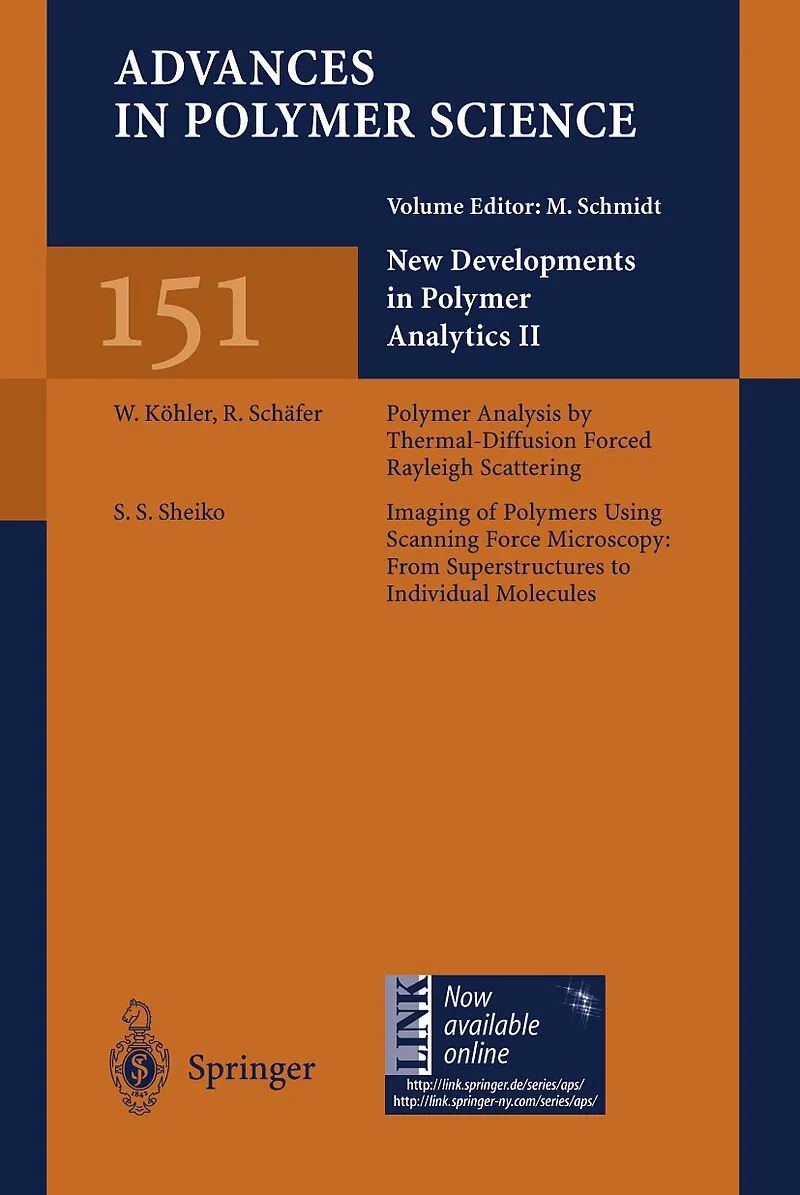 ADVANCES
IN POLYMER SCIENCE

Volume Editor: M. Schmidt

151

New Developments
in Polymer
Analytics II

W. Köhler, R. Schäfer

Polymer Analysis by Thermal-Diffusion Forced Rayleigh Scattering

S. S. Sheiko

Imaging of Polymers Using Scanning Force Microscopy: From Superstructures to Individual Molecules

Springer

LINK

Now
available
online

http://link.springer.de/series/aps/
http://link.springer-ny.com/series/aps/